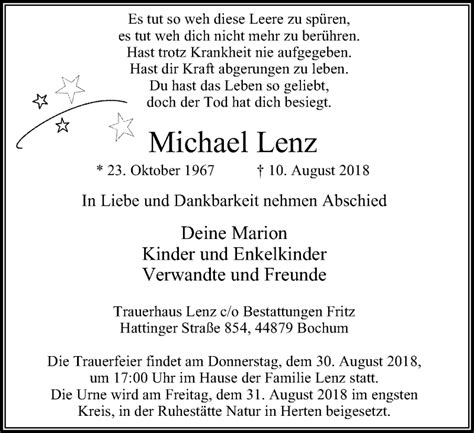 Es tut so weh diese Leere zu spüren,
es tut weh dich nicht mehr zu berühren.
Hast trotz Krankheit nie aufgegeben.
Hast dir Kraft abgerungen zu leben.
Du hast das Leben so geliebt,
doch der Tod hat dich besiegt.

Michael Lenz

* 23. Oktober 1967 † 10. August 2018

In Liebe und Dankbarkeit nehmen Abschied

Deine Marion
Kinder und Enkelkinder
Verwandte und Freunde

Trauerhaus Lenz c/o Bestattungen Fritz
Hattinger Straße 854, 44879 Bochum

Die Trauerfeier findet am Donnerstag, dem 30. August 2018, um 17:00 Uhr im Hause der Familie Lenz statt. Die Urne wird am Freitag, dem 31. August 2018 im engsten Kreis, in der Ruhestätte Natur in Herten beigesetzt.